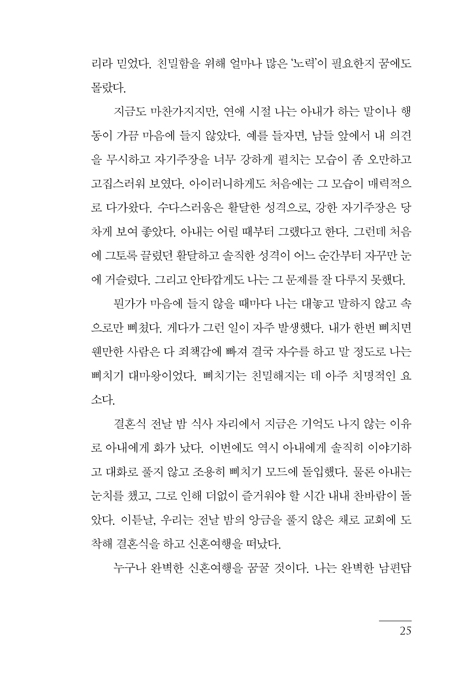 리라 믿었다. 친밀함을 위해 얼마나 많은 '노력'이 필요한지 꿈에도 몰랐다.

지금도 마찬가지지만, 연애 시절 나는 아내가 하는 말이나 행동이 가끔 마음에 들지 않았다. 예를 들자면, 남들 앞에서 내 의견을 무시하고 자기주장을 너무 강하게 펼치는 모습이 좀 오만하고 고집스러워 보였다. 아이러니하게도 처음에는 그 모습이 매력적으로 다가왔다. 수다스러움은 활달한 성격으로, 강한 자기주장은 당차게 보여 좋았다. 아내는 어릴 때부터 그랬다고 한다. 그런데 처음에 그토록 끌렸던 활달하고 솔직한 성격이 어느 순간부터 자꾸만 눈에 거슬렸다. 그리고 안타깝게도 나는 그 문제를 잘 다루지 못했다.

뭔가가 마음에 들지 않을 때마다 나는 대놓고 말하지 않고 속으로만 삐쳤다. 게다가 그런 일이 자주 발생했다. 내가 한번 삐치면 웬만한 사람은 다 죄책감에 빠져 결국 자수를 하고 말 정도로 나는 삐치기 대마왕이었다. 삐치기는 친밀해지는 데 아주 치명적인 요소다.

결혼식 전날 밤 식사 자리에서 지금은 기억도 나지 않는 이유로 아내에게 화가 났다. 이번에도 역시 아내에게 솔직히 이야기하고 대화로 풀지 않고 조용히 삐치기 모드에 돌입했다. 물론 아내는 눈치를 챘고, 그로 인해 더없이 즐거워야 할 시간 내내 찬바람이 돌았다. 이튿날, 우리는 전날 밤의 앙금을 풀지 않은 채로 교회에 도착해 결혼식을 하고 신혼여행을 떠났다.

누구나 완벽한 신혼여행을 꿈꿀 것이다. 나는 완벽한 남편답

25